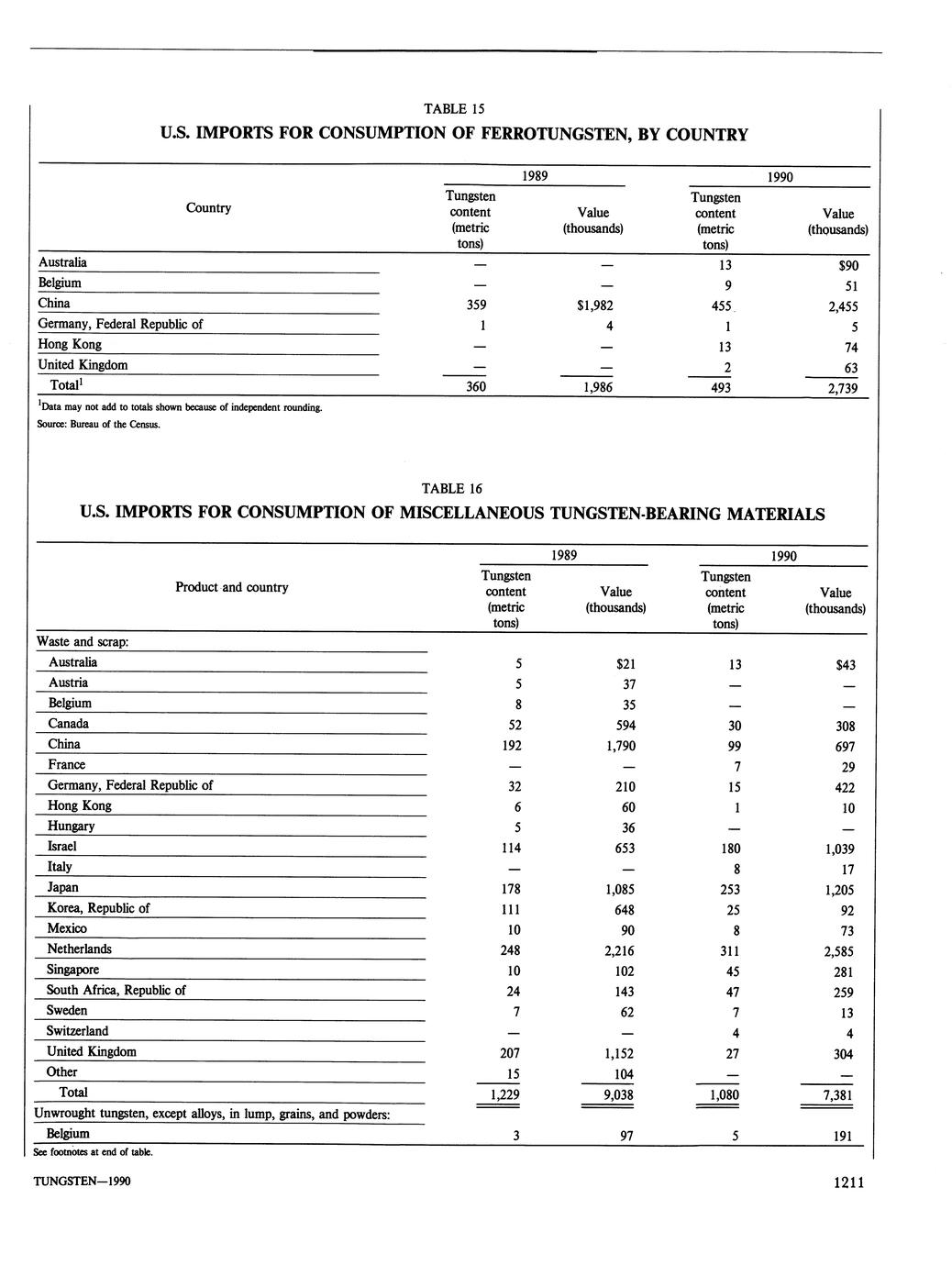 TABLE 15

U.S. IMPORTS FOR CONSUMPTION OF FERROTUNGSTEN, BY COUNTRY

| Country | 1989 Tungsten content (metric tons) | 1989 Value (thousands) | 1990 Tungsten content (metric tons) | 1990 Value (thousands) |
|---|---|---|---|---|
| Australia | — | — | 13 | $90 |
| Belgium | — | — | 9 | 51 |
| China | 359 | $1,982 | 455 | 2,455 |
| Germany, Federal Republic of | 1 | 4 | 1 | 5 |
| Hong Kong | — | — | 13 | 74 |
| United Kingdom | — | — | 2 | 63 |
| Total$^1$ | 360 | 1,986 | 493 | 2,739 |

$^1$Data may not add to totals shown because of independent rounding.
Source: Bureau of the Census.

TABLE 16

U.S. IMPORTS FOR CONSUMPTION OF MISCELLANEOUS TUNGSTEN-BEARING MATERIALS

| Product and country | 1989 Tungsten content (metric tons) | 1989 Value (thousands) | 1990 Tungsten content (metric tons) | 1990 Value (thousands) |
|---|---|---|---|---|
| Waste and scrap: | | | | |
| Australia | 5 | $21 | 13 | $43 |
| Austria | 5 | 37 | — | — |
| Belgium | 8 | 35 | — | — |
| Canada | 52 | 594 | 30 | 308 |
| China | 192 | 1,790 | 99 | 697 |
| France | — | — | 7 | 29 |
| Germany, Federal Republic of | 32 | 210 | 15 | 422 |
| Hong Kong | 6 | 60 | 1 | 10 |
| Hungary | 5 | 36 | — | — |
| Israel | 114 | 653 | 180 | 1,039 |
| Italy | — | — | 8 | 17 |
| Japan | 178 | 1,085 | 253 | 1,205 |
| Korea, Republic of | 111 | 648 | 25 | 92 |
| Mexico | 10 | 90 | 8 | 73 |
| Netherlands | 248 | 2,216 | 311 | 2,585 |
| Singapore | 10 | 102 | 45 | 281 |
| South Africa, Republic of | 24 | 143 | 47 | 259 |
| Sweden | 7 | 62 | 7 | 13 |
| Switzerland | — | — | 4 | 4 |
| United Kingdom | 207 | 1,152 | 27 | 304 |
| Other | 15 | 104 | — | — |
| Total | 1,229 | 9,038 | 1,080 | 7,381 |
| Unwrought tungsten, except alloys, in lump, grains, and powders: | | | | |
| Belgium | 3 | 97 | 5 | 191 |

See footnotes at end of table.

TUNGSTEN—1990

1211